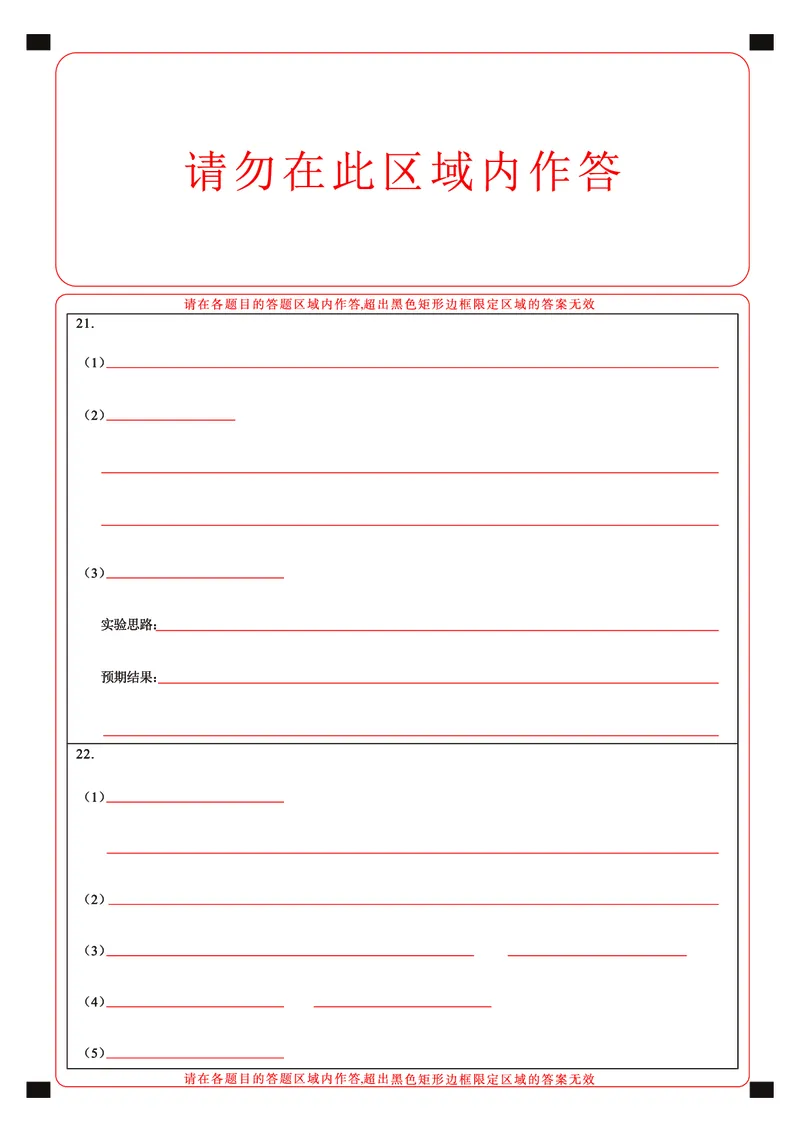 请勿在此区域内作答

请在各题目的答题区域内作答,超出黑色矩形边框限定区域的答案无效

21.

（1）

（2）

（3）

实验思路:

预期结果:

22.

（1）

（2）

（3）

（4）

（5）

请在各题目的答题区域内作答,超出黑色矩形边框限定区域的答案无效